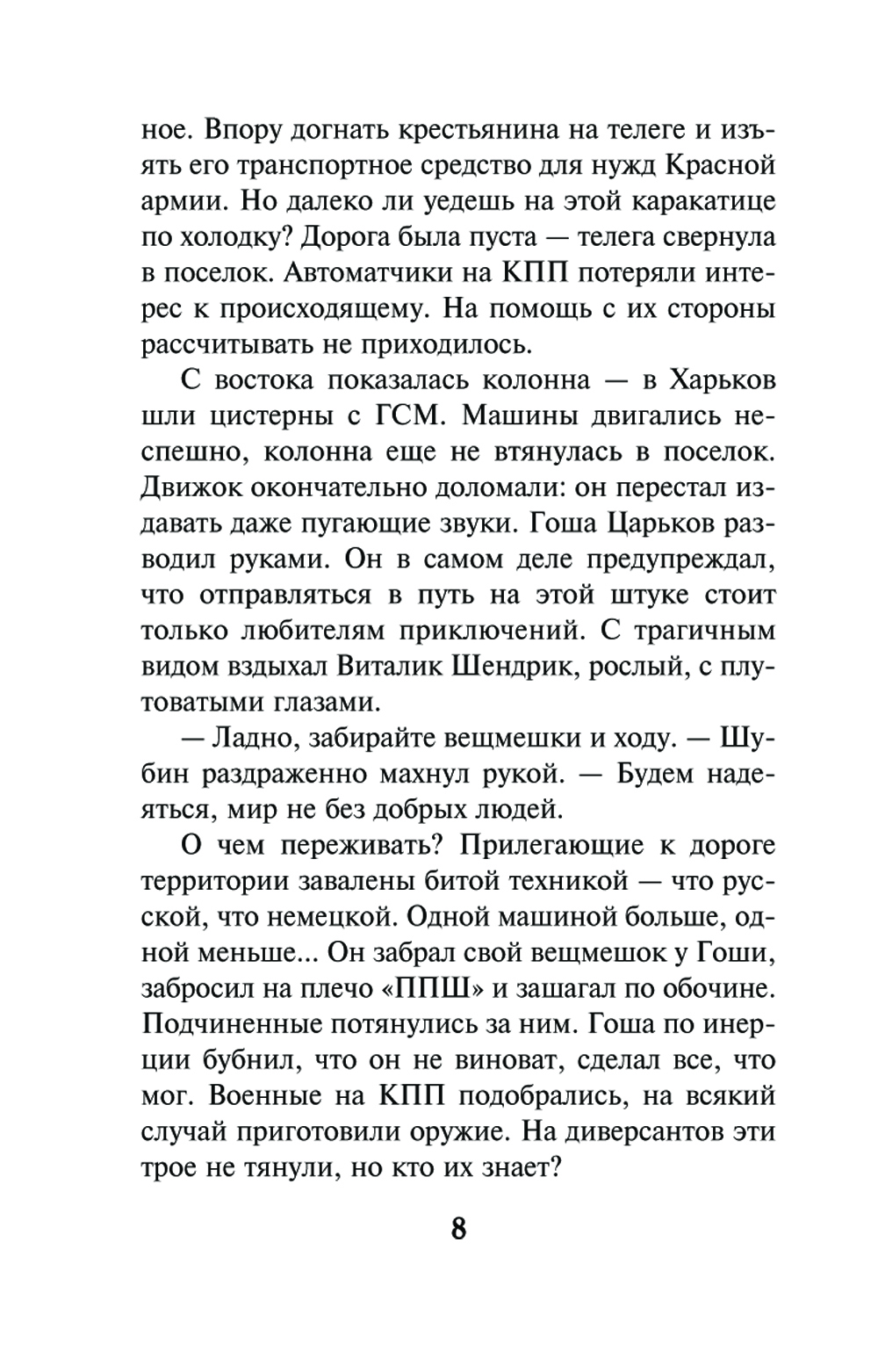 ное. Впору догнать крестьянина на телеге и изъять его транспортное средство для нужд Красной армии. Но далеко ли уедешь на этой каракатице по холодку? Дорога была пуста — телега свернула в поселок. Автоматчики на КПП потеряли интерес к происходящему. На помощь с их стороны рассчитывать не приходилось.

С востока показалась колонна — в Харьков шли цистерны с ГСМ. Машины двигались неспешно, колонна еще не втянулась в поселок. Движок окончательно доломали: он перестал издавать даже пугающие звуки. Гоша Царьков разводил руками. Он в самом деле предупреждал, что отправляться в путь на этой штуке стоит только любителям приключений. С трагичным видом вздыхал Виталик Шендрик, рослый, с плутоватыми глазами.

— Ладно, забирайте вещмешки и ходу. — Шубин раздраженно махнул рукой. — Будем надеяться, мир не без добрых людей.

О чем переживать? Прилегающие к дороге территории завалены битой техникой — что русской, что немецкой. Одной машиной больше, одной меньше... Он забрал свой вещмешок у Гоши, забросил на плечо «ППШ» и зашагал по обочине. Подчиненные потянулись за ним. Гоша по инерции бубнил, что он не виноват, сделал все, что мог. Военные на КПП подобрались, на всякий случай приготовили оружие. На диверсантов эти трое не тянули, но кто их знает?

8